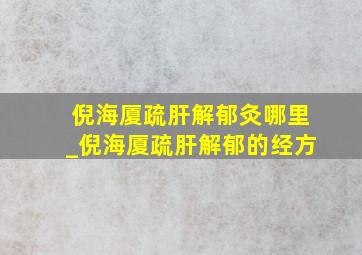 倪海厦疏肝解郁灸哪里
_倪海厦疏肝解郁的经方